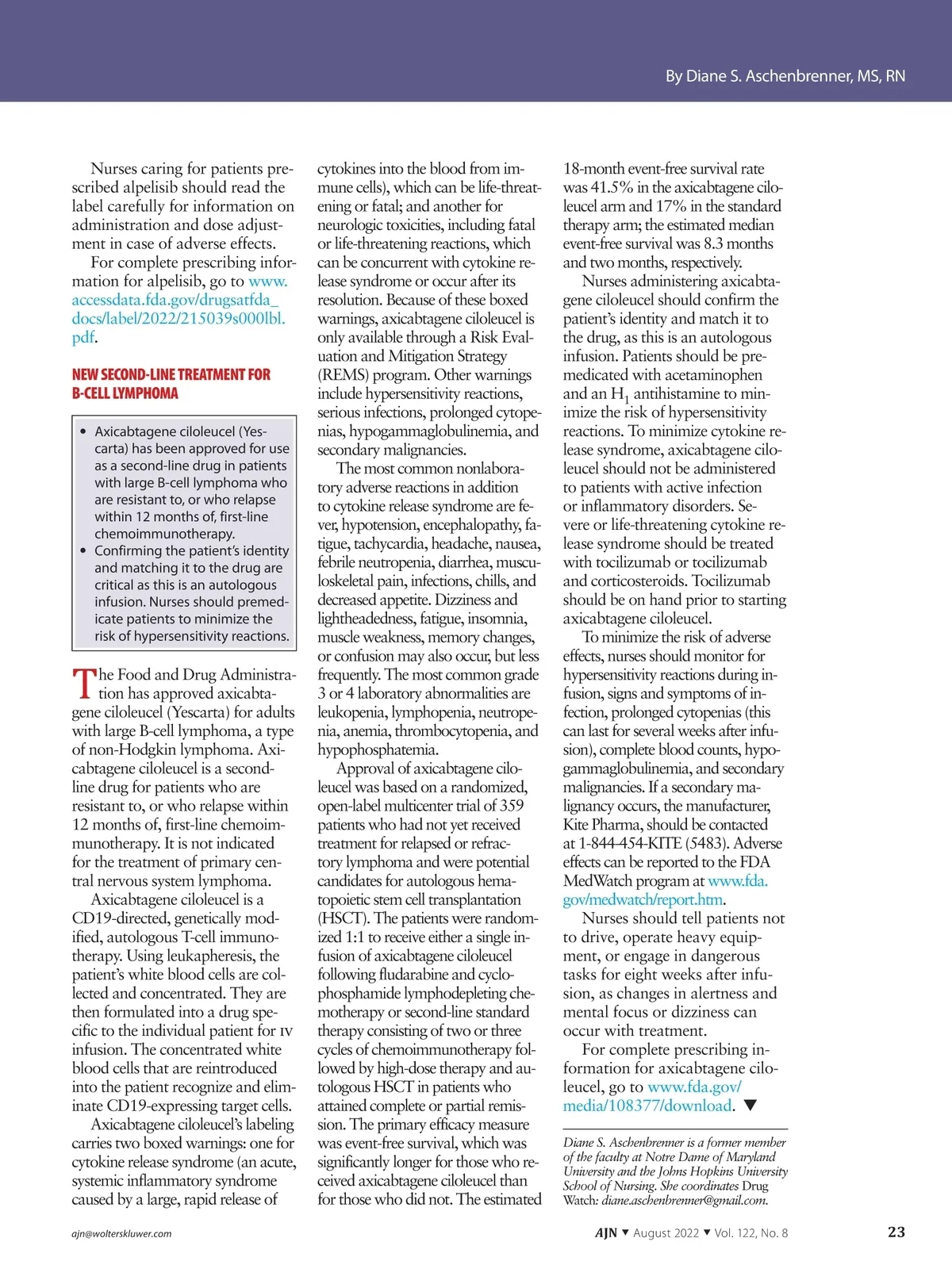 By Diane S. Aschenbrenner, MS, RN

Nurses caring for patients prescribed alpelisib should read the label carefully for information on administration and dose adjustment in case of adverse effects.

For complete prescribing information for alpelisib, go to www.accessdata.fda.gov/drugsatfda_docs/label/2022/215039s000lbl.pdf.

NEW SECOND-LINE TREATMENT FOR B-CELL LYMPHOMA

• Axicabtagene ciloleucel (Yescarta) has been approved for use as a second-line drug in patients with large B-cell lymphoma who are resistant to, or who relapse within 12 months of, first-line chemoimmunotherapy.
• Confirming the patient's identity and matching it to the drug are critical as this is an autologous infusion. Nurses should premedicate patients to minimize the risk of hypersensitivity reactions.

The Food and Drug Administration has approved axicabtagene ciloleucel (Yescarta) for adults with large B-cell lymphoma, a type of non-Hodgkin lymphoma. Axicabtagene ciloleucel is a second-line drug for patients who are resistant to, or who relapse within 12 months of, first-line chemoimmunotherapy. It is not indicated for the treatment of primary central nervous system lymphoma.

Axicabtagene ciloleucel is a CD19-directed, genetically modified, autologous T-cell immunotherapy. Using leukapheresis, the patient's white blood cells are collected and concentrated. They are then formulated into a drug specific to the individual patient for IV infusion. The concentrated white blood cells that are reintroduced into the patient recognize and eliminate CD19-expressing target cells.

Axicabtagene ciloleucel's labeling carries two boxed warnings: one for cytokine release syndrome (an acute, systemic inflammatory syndrome caused by a large, rapid release of cytokines into the blood from immune cells), which can be life-threatening or fatal; and another for neurologic toxicities, including fatal or life-threatening reactions, which can be concurrent with cytokine release syndrome or occur after its resolution. Because of these boxed warnings, axicabtagene ciloleucel is only available through a Risk Evaluation and Mitigation Strategy (REMS) program. Other warnings include hypersensitivity reactions, serious infections, prolonged cytopenias, hypogammaglobulinemia, and secondary malignancies.

The most common nonlaboratory adverse reactions in addition to cytokine release syndrome are fever, hypotension, encephalopathy, fatigue, tachycardia, headache, nausea, febrile neutropenia, diarrhea, musculoskeletal pain, infections, chills, and decreased appetite. Dizziness and lightheadedness, fatigue, insomnia, muscle weakness, memory changes, or confusion may also occur, but less frequently. The most common grade 3 or 4 laboratory abnormalities are leukopenia, lymphopenia, neutropenia, anemia, thrombocytopenia, and hypophosphatemia.

Approval of axicabtagene ciloleucel was based on a randomized, open-label multicenter trial of 359 patients who had not yet received treatment for relapsed or refractory lymphoma and were potential candidates for autologous hematopoietic stem cell transplantation (HSCT). The patients were randomized 1:1 to receive either a single infusion of axicabtagene ciloleucel following fludarabine and cyclophosphamide lymphodepleting chemotherapy or second-line standard therapy consisting of two or three cycles of chemoimmunotherapy followed by high-dose therapy and autologous HSCT in patients who attained complete or partial remission. The primary efficacy measure was event-free survival, which was significantly longer for those who received axicabtagene ciloleucel than for those who did not. The estimated 18-month event-free survival rate was 41.5% in the axicabtagene ciloleucel arm and 17% in the standard therapy arm; the estimated median event-free survival was 8.3 months and two months, respectively.

Nurses administering axicabtagene ciloleucel should confirm the patient's identity and match it to the drug, as this is an autologous infusion. Patients should be premedicated with acetaminophen and an $H_1$ antihistamine to minimize the risk of hypersensitivity reactions. To minimize cytokine release syndrome, axicabtagene ciloleucel should not be administered to patients with active infection or inflammatory disorders. Severe or life-threatening cytokine release syndrome should be treated with tocilizumab or tocilizumab and corticosteroids. Tocilizumab should be on hand prior to starting axicabtagene ciloleucel.

To minimize the risk of adverse effects, nurses should monitor for hypersensitivity reactions during infusion, signs and symptoms of infection, prolonged cytopenias (this can last for several weeks after infusion), complete blood counts, hypogammaglobulinemia, and secondary malignancies. If a secondary malignancy occurs, the manufacturer, Kite Pharma, should be contacted at 1-844-454-KITE (5483). Adverse effects can be reported to the FDA MedWatch program at www.fda.gov/medwatch/report.htm.

Nurses should tell patients not to drive, operate heavy equipment, or engage in dangerous tasks for eight weeks after infusion, as changes in alertness and mental focus or dizziness can occur with treatment.

For complete prescribing information for axicabtagene ciloleucel, go to www.fda.gov/media/108377/download. ▼

Diane S. Aschenbrenner is a former member of the faculty at Notre Dame of Maryland University and the Johns Hopkins University School of Nursing. She coordinates Drug Watch: diane.aschenbrenner@gmail.com.

ajn@wolterskluwer.com

AJN ▼ August 2022 ▼ Vol. 122, No. 8 23